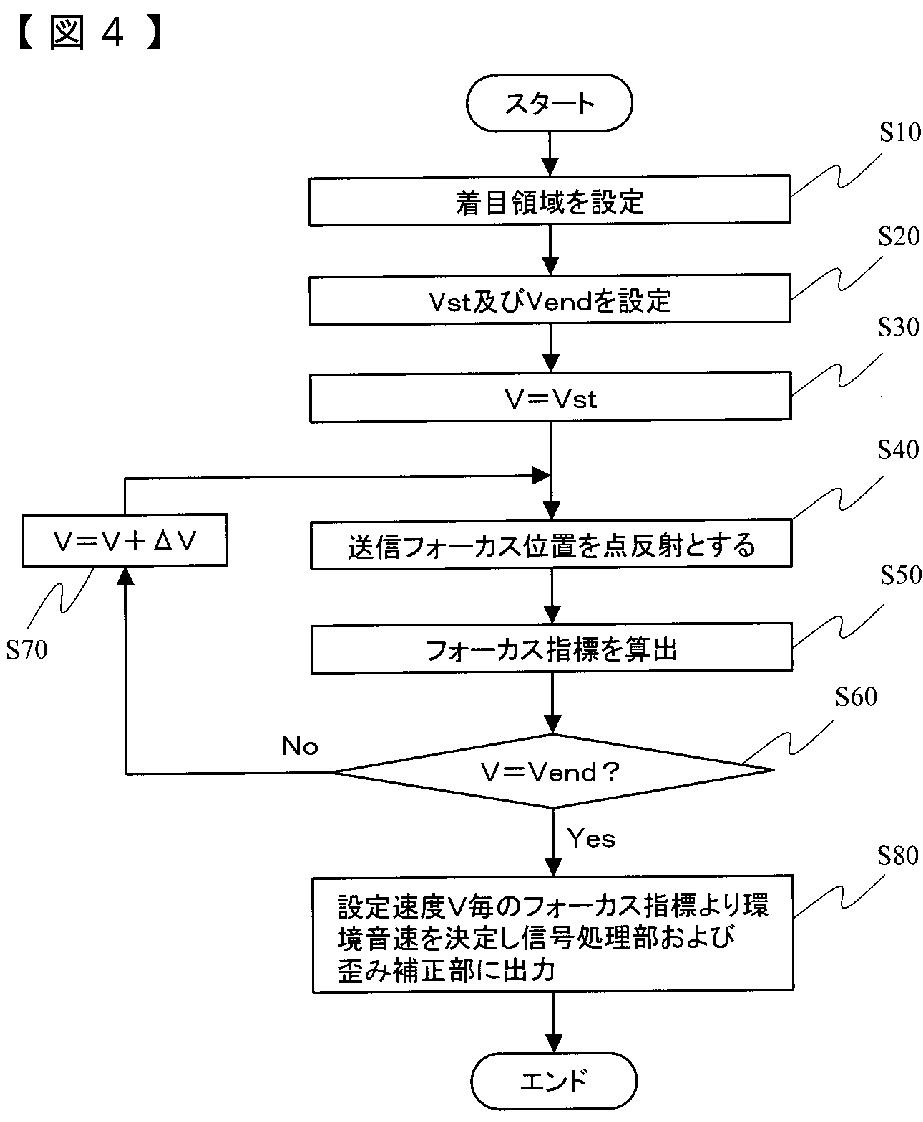 【図４】

スタート

S10
着目領域を設定

S20
Vst及びVendを設定

S30
V＝Vst

S40
送信フォーカス位置を点反射とする

V＝V＋ΔV

S70

S50
フォーカス指標を算出

S60
No
V＝Vend？

Yes

S80
設定速度V毎のフォーカス指標より環境音速を決定し信号処理部および歪み補正部に出力

エンド